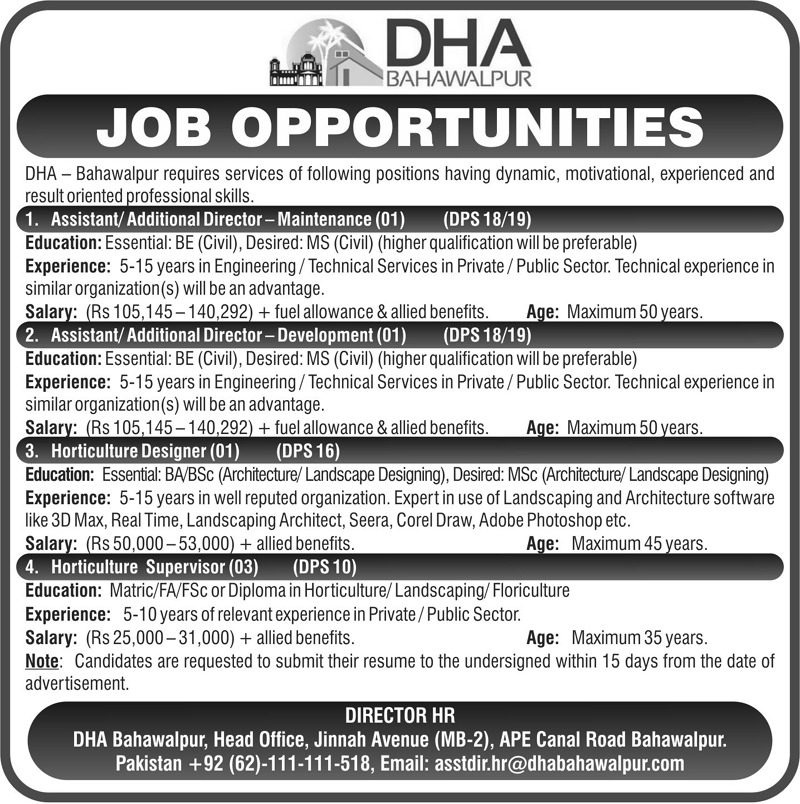 DHA
BAHAWALPUR

JOB OPPORTUNITIES

DHA – Bahawalpur requires services of following positions having dynamic, motivational, experienced and result oriented professional skills.

1. Assistant/ Additional Director – Maintenance (01) (DPS 18/19)

Education: Essential: BE (Civil), Desired: MS (Civil) (higher qualification will be preferable)

Experience: 5-15 years in Engineering / Technical Services in Private / Public Sector. Technical experience in similar organization(s) will be an advantage.

Salary: (Rs 105,145 – 140,292) + fuel allowance & allied benefits. Age: Maximum 50 years.

2. Assistant/ Additional Director – Development (01) (DPS 18/19)

Education: Essential: BE (Civil), Desired: MS (Civil) (higher qualification will be preferable)

Experience: 5-15 years in Engineering / Technical Services in Private / Public Sector. Technical experience in similar organization(s) will be an advantage.

Salary: (Rs 105,145 – 140,292) + fuel allowance & allied benefits. Age: Maximum 50 years.

3. Horticulture Designer (01) (DPS 16)

Education: Essential: BA/BSc (Architecture/ Landscape Designing), Desired: MSc (Architecture/ Landscape Designing)

Experience: 5-15 years in well reputed organization. Expert in use of Landscaping and Architecture software like 3D Max, Real Time, Landscaping Architect, Seera, Corel Draw, Adobe Photoshop etc.

Salary: (Rs 50,000 – 53,000) + allied benefits. Age: Maximum 45 years.

4. Horticulture Supervisor (03) (DPS 10)

Education: Matric/FA/FSc or Diploma in Horticulture/ Landscaping/ Floriculture

Experience: 5-10 years of relevant experience in Private / Public Sector.

Salary: (Rs 25,000 – 31,000) + allied benefits. Age: Maximum 35 years.

Note: Candidates are requested to submit their resume to the undersigned within 15 days from the date of advertisement.

DIRECTOR HR
DHA Bahawalpur, Head Office, Jinnah Avenue (MB-2), APE Canal Road Bahawalpur.
Pakistan +92 (62)-111-111-518, Email: asstdir.hr@dhabahawalpur.com